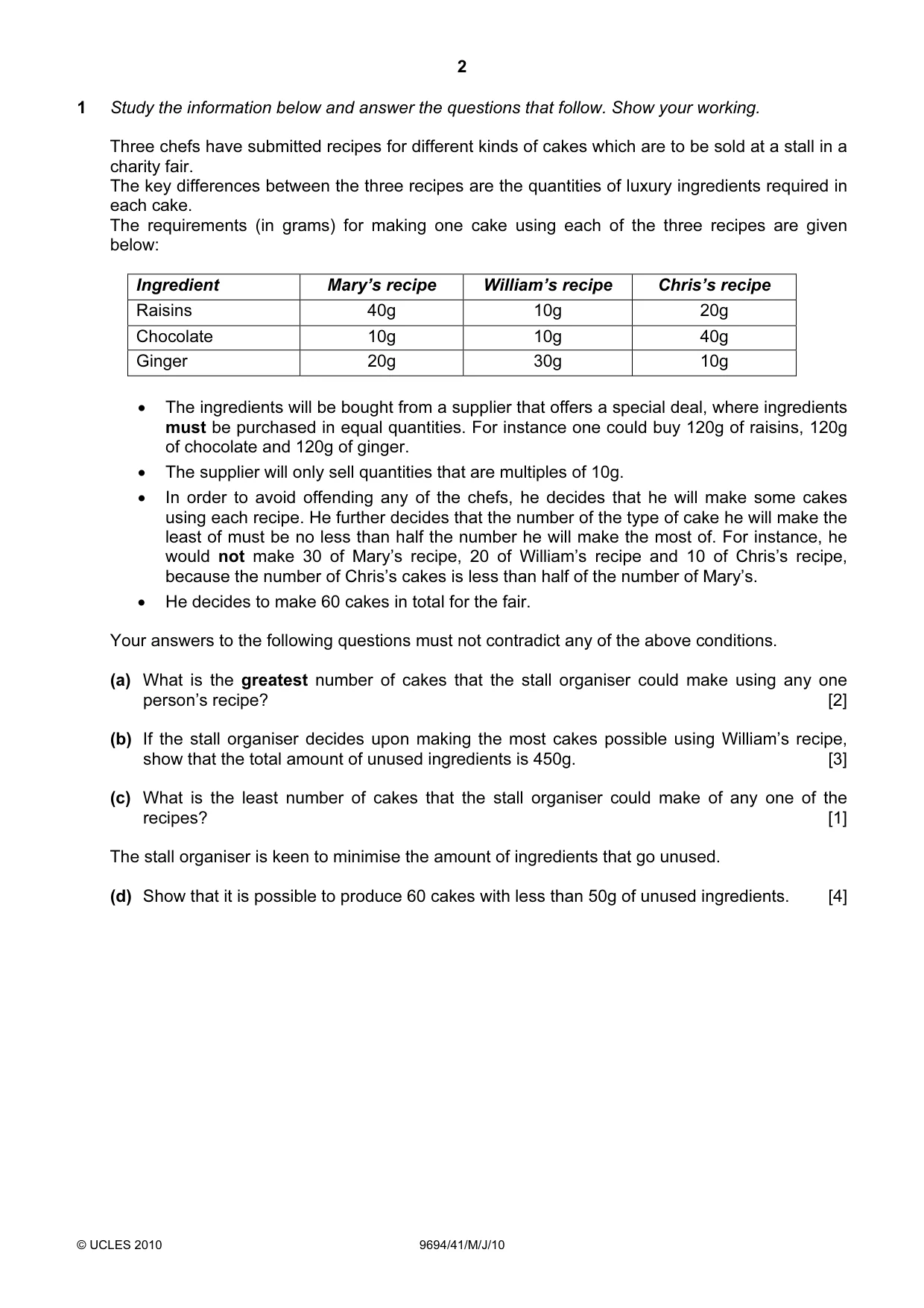 2

1 Study the information below and answer the questions that follow. Show your working.

Three chefs have submitted recipes for different kinds of cakes which are to be sold at a stall in a charity fair.
The key differences between the three recipes are the quantities of luxury ingredients required in each cake.
The requirements (in grams) for making one cake using each of the three recipes are given below:

| Ingredient | Mary's recipe | William's recipe | Chris's recipe |
|---|---|---|---|
| Raisins | 40g | 10g | 20g |
| Chocolate | 10g | 10g | 40g |
| Ginger | 20g | 30g | 10g |

• The ingredients will be bought from a supplier that offers a special deal, where ingredients must be purchased in equal quantities. For instance one could buy 120g of raisins, 120g of chocolate and 120g of ginger.
• The supplier will only sell quantities that are multiples of 10g.
• In order to avoid offending any of the chefs, he decides that he will make some cakes using each recipe. He further decides that the number of the type of cake he will make the least of must be no less than half the number he will make the most of. For instance, he would not make 30 of Mary's recipe, 20 of William's recipe and 10 of Chris's recipe, because the number of Chris's cakes is less than half of the number of Mary's.
• He decides to make 60 cakes in total for the fair.

Your answers to the following questions must not contradict any of the above conditions.

(a) What is the greatest number of cakes that the stall organiser could make using any one person's recipe? [2]

(b) If the stall organiser decides upon making the most cakes possible using William's recipe, show that the total amount of unused ingredients is 450g. [3]

(c) What is the least number of cakes that the stall organiser could make of any one of the recipes? [1]

The stall organiser is keen to minimise the amount of ingredients that go unused.

(d) Show that it is possible to produce 60 cakes with less than 50g of unused ingredients. [4]

© UCLES 2010 9694/41/M/J/10